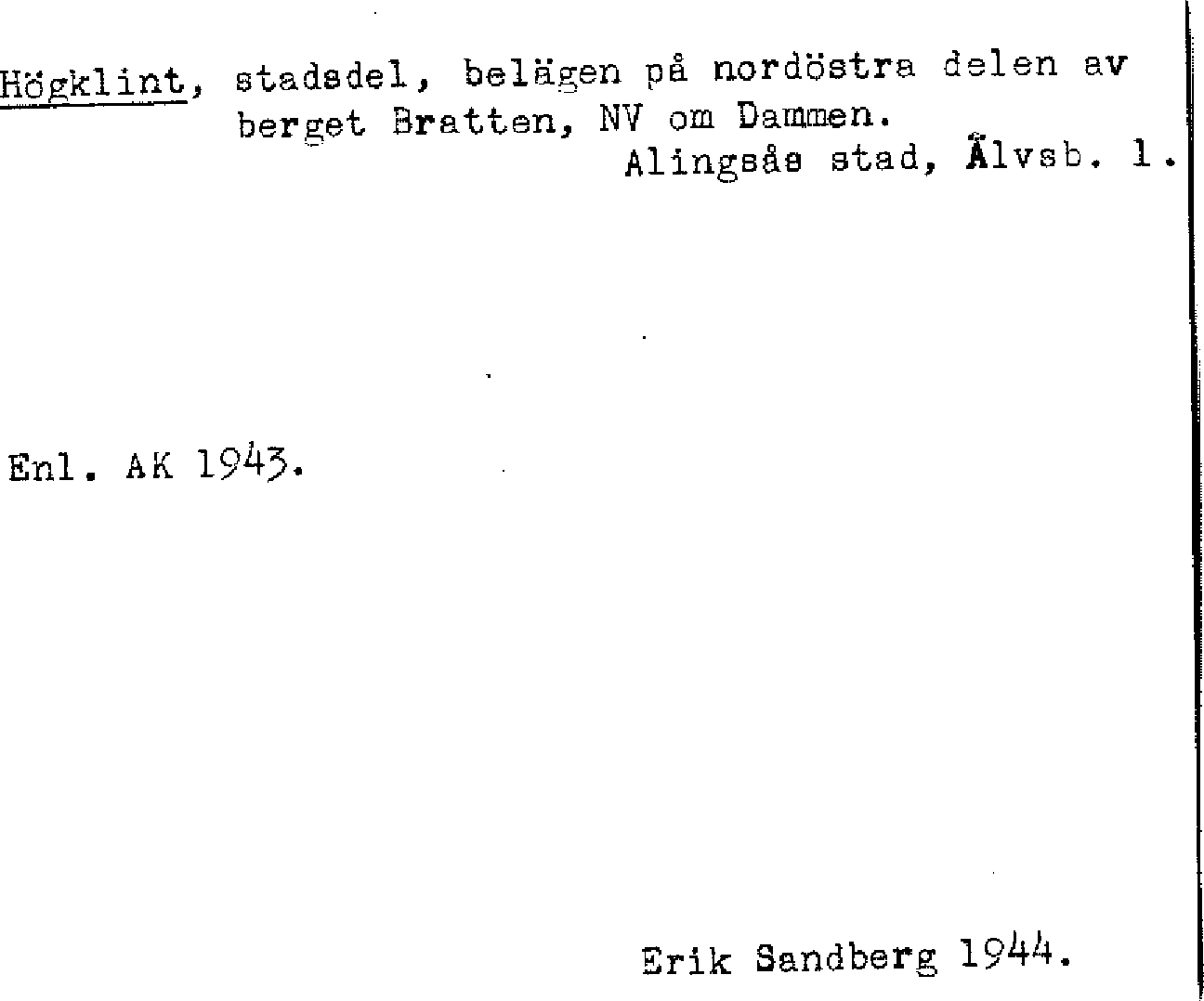 Högklint, stadsdel, belägen på nordöstra delen av berget Bratten, NV om Dammen.
Alingsås stad, Älvsb. l.

Enl. AK 1943.

Erik Sandberg 1944.